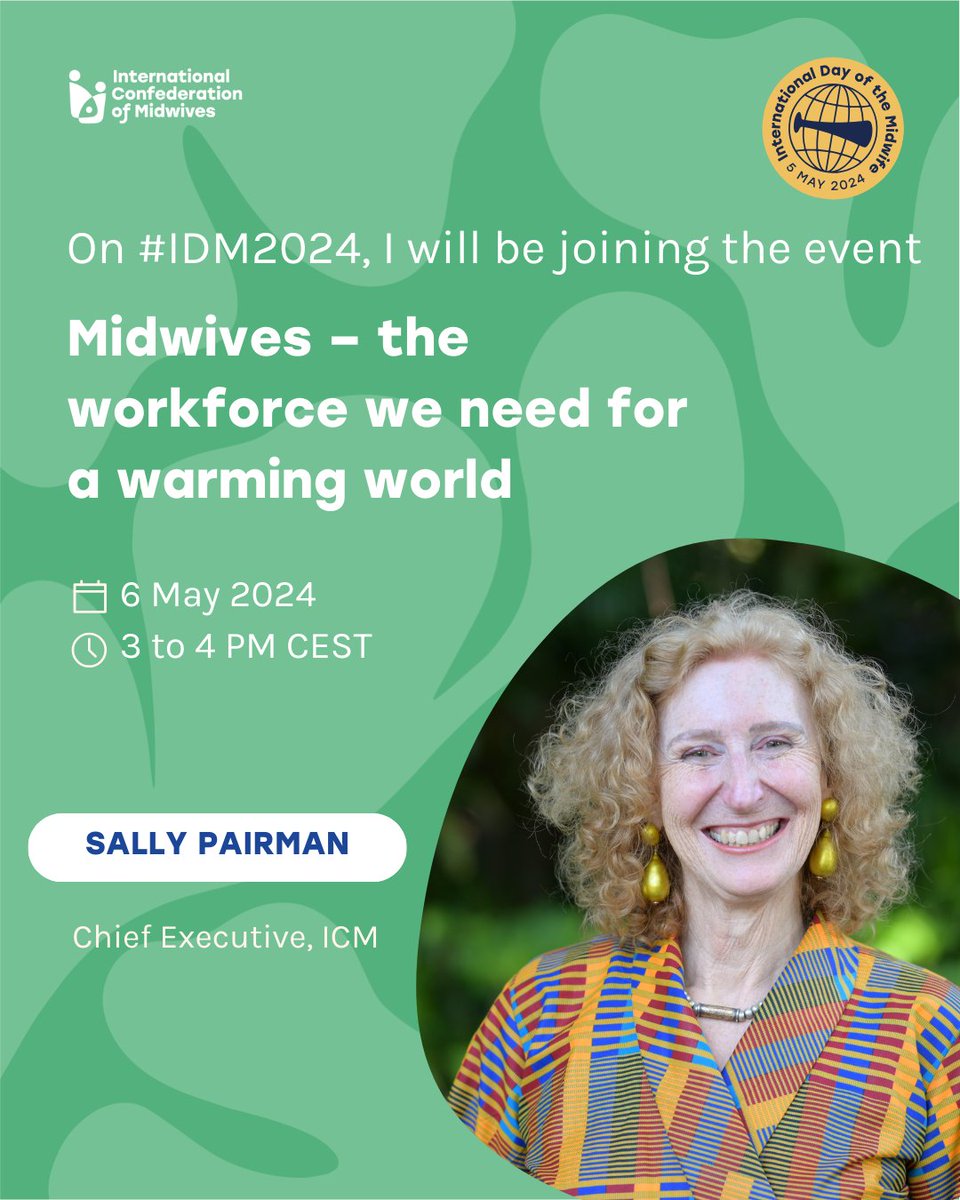 International Confederation of Midwives

International Day of the Midwife
5 MAY 2024

On #IDM2024, I will be joining the event

Midwives – the workforce we need for a warming world

6 May 2024
3 to 4 PM CEST

SALLY PAIRMAN

Chief Executive, ICM